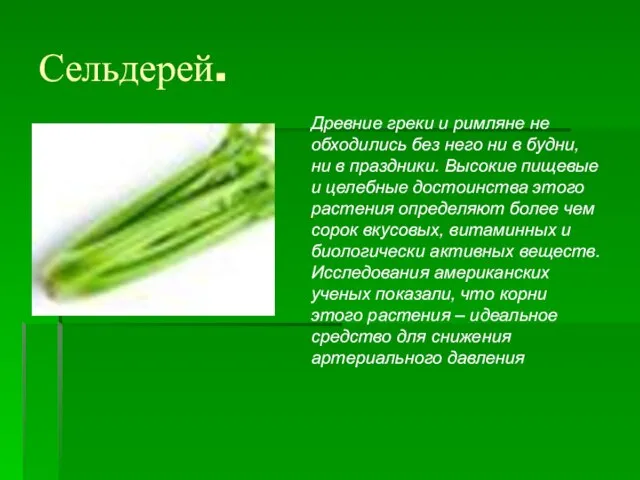 Сельдерей.

Древние греки и римляне не обходились без него ни в будни, ни в праздники. Высокие пищевые и целебные достоинства этого растения определяют более чем сорок вкусовых, витаминных и биологически активных веществ. Исследования американских ученых показали, что корни этого растения – идеальное средство для снижения артериального давления